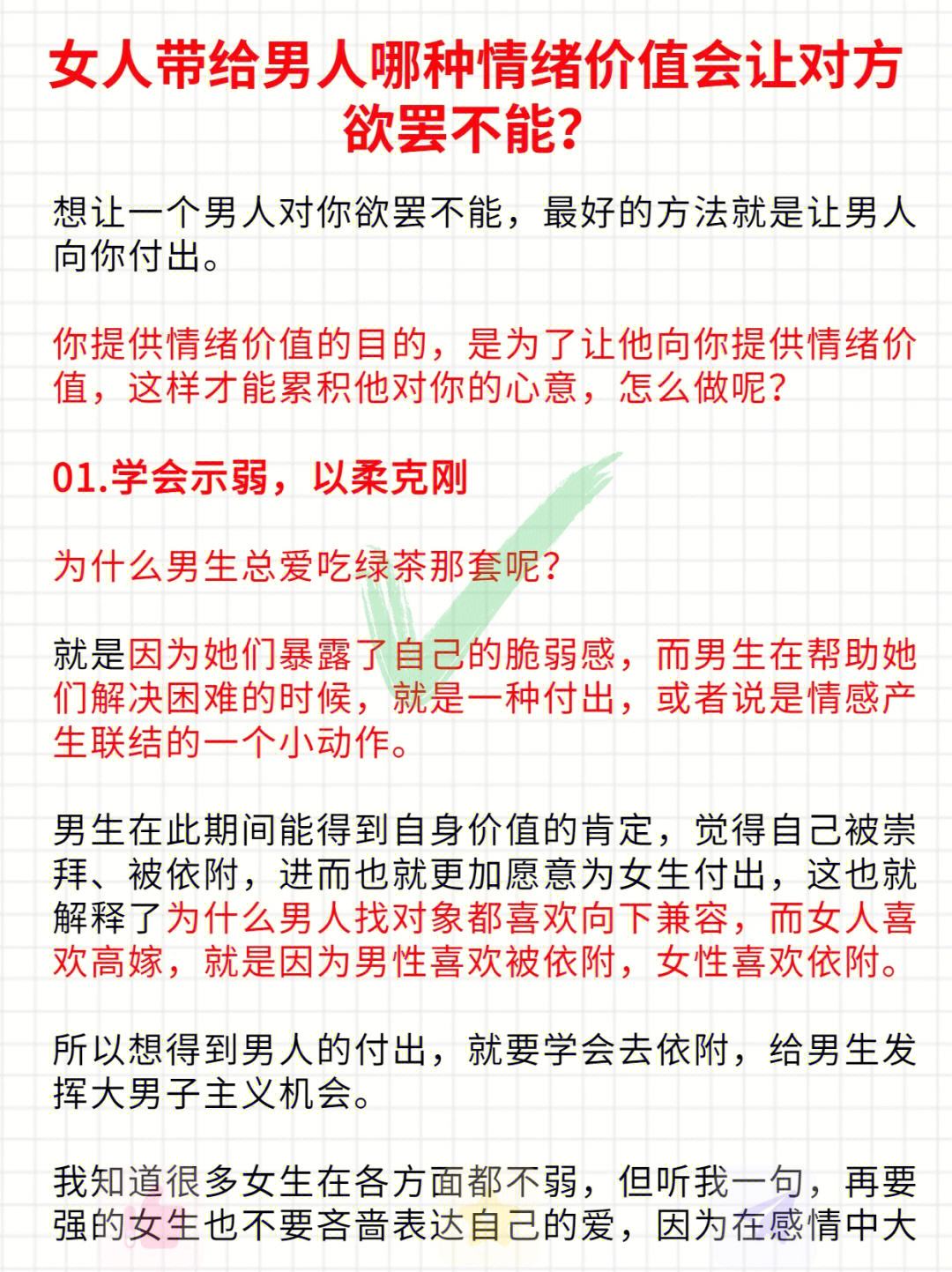 女人带给男人哪种情绪价值会让对方欲罢不能？

想让一个男人对你欲罢不能，最好的方法就是让男人向你付出。

你提供情绪价值的目的，是为了让他向你提供情绪价值，这样才能累积他对你的心意，怎么做呢？

01.学会示弱，以柔克刚

为什么男生总爱吃绿茶那套呢？

就是因为她们暴露了自己的脆弱感，而男生在帮助她们解决困难的时候，就是一种付出，或者说是情感产生联结的一个小动作。

男生在此期间能得到自身价值的肯定，觉得自己被崇拜、被依附，进而也就更加愿意为女生付出，这也就解释了为什么男人找对象都喜欢向下兼容，而女人喜欢高嫁，就是因为男性喜欢被依附，女性喜欢依附。

所以想得到男人的付出，就要学会去依附，给男生发挥大男子主义机会。

我知道很多女生在各方面都不弱，但听我一句，再要强的女生也不要吝啬表达自己的爱，因为在感情中大